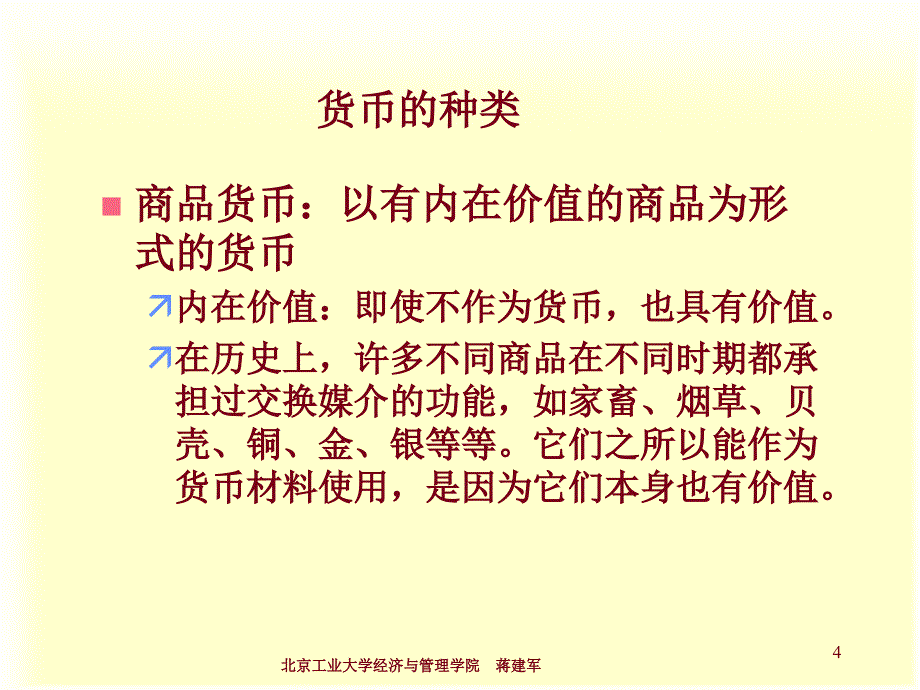 货币的种类

商品货币：以有内在价值的商品为形式的货币

内在价值：即使不作为货币，也具有价值。

在历史上，许多不同商品在不同时期都承担过交换媒介的功能，如家畜、烟草、贝壳、铜、金、银等等。它们之所以能作为货币材料使用，是因为它们本身也有价值。

4

北京工业大学经济与管理学院　蒋建军